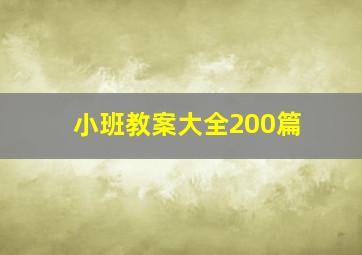 小班教案大全200篇